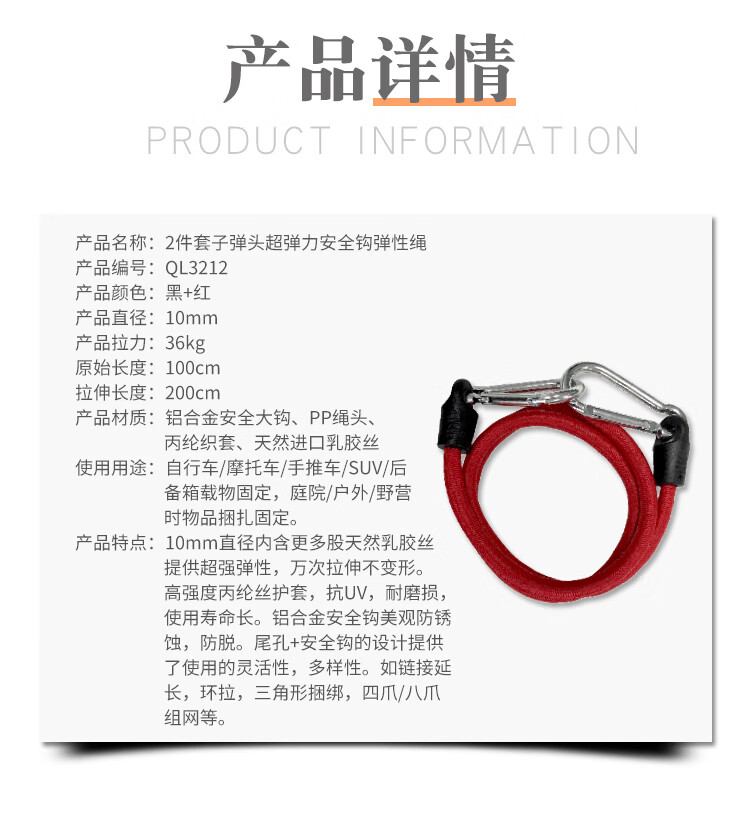 产品详情

PRODUCT INFORMATION

产品名称：2件套子弹头超弹力安全钩弹性绳
产品编号：QL3212
产品颜色：黑+红
产品直径：10mm
产品拉力：36kg
原始长度：100cm
拉伸长度：200cm
产品材质：铝合金安全大钩、PP绳头、丙纶织套、天然进口乳胶丝
使用用途：自行车/摩托车/手推车/SUV/后备箱载物固定，庭院/户外/野营时物品捆扎固定。
产品特点：10mm直径内含更多股天然乳胶丝提供超强弹性，万次拉伸不变形。高强度丙纶丝护套，抗UV，耐磨损，使用寿命长。铝合金安全钩美观防锈蚀，防脱。尾孔+安全钩的设计提供了使用的灵活性，多样性。如链接延长，环拉，三角形捆绑，四爪/八爪组网等。